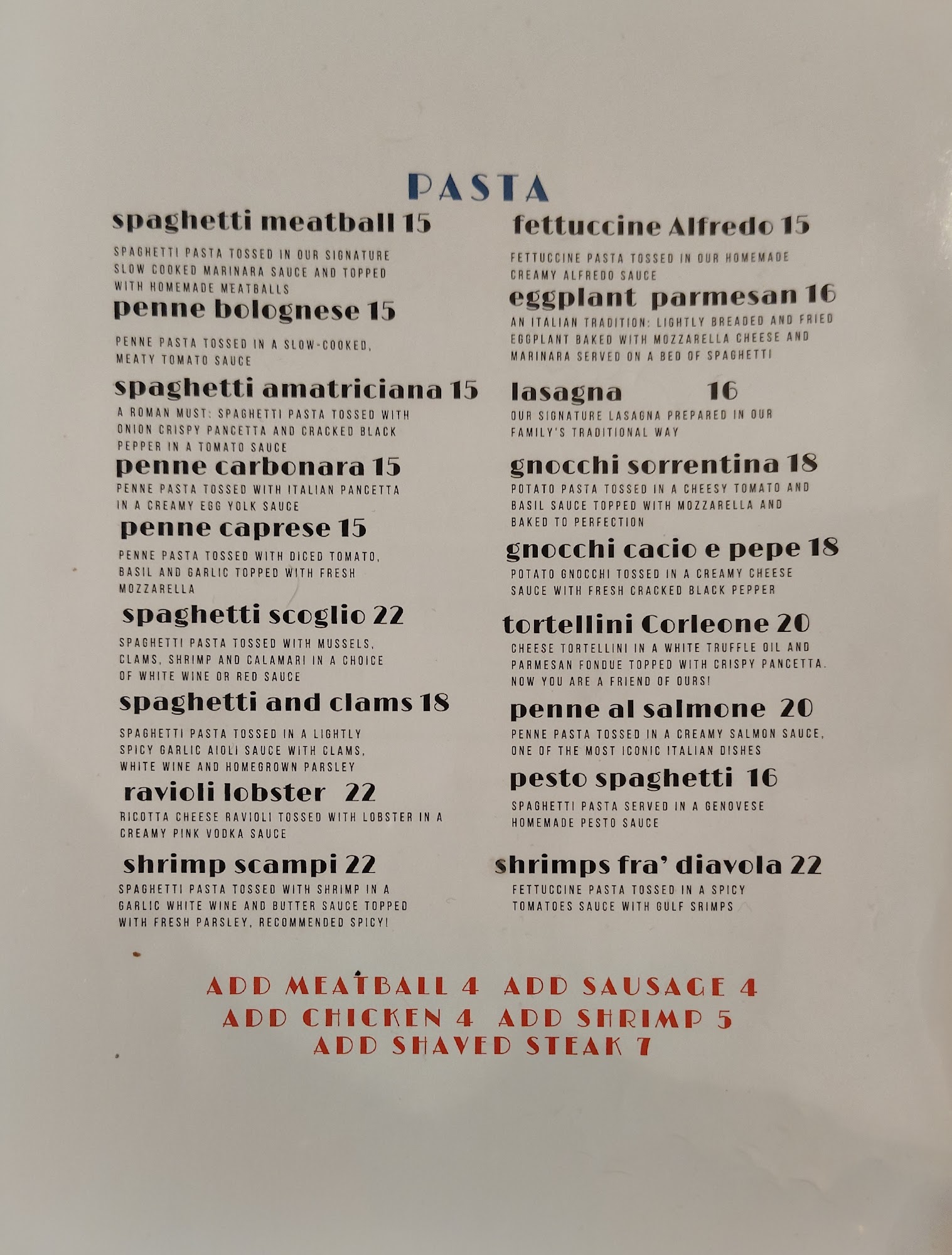 PASTA

spaghetti meatball 15

SPAGHETTI PASTA TOSSED IN OUR SIGNATURE SLOW COOKED MARINARA SAUCE AND TOPPED WITH HOMEMADE MEATBALLS

penne bolognese 15

PENNE PASTA TOSSED IN A SLOW-COOKED, MEATY TOMATO SAUCE

spaghetti amatriciana 15

A ROMAN MUST: SPAGHETTI PASTA TOSSED WITH ONION CRISPY PANCETTA AND CRACKED BLACK PEPPER IN A TOMATO SAUCE

penne carbonara 15

PENNE PASTA TOSSED WITH ITALIAN PANCETTA IN A CREAMY EGG YOLK SAUCE

penne caprese 15

PENNE PASTA TOSSED WITH DICED TOMATO, BASIL AND GARLIC TOPPED WITH FRESH MOZZARELLA

spaghetti scoglio 22

SPAGHETTI PASTA TOSSED WITH MUSSELS, CLAMS, SHRIMP AND CALAMARI IN A CHOICE OF WHITE WINE OR RED SAUCE

spaghetti and clams 18

SPAGHETTI PASTA TOSSED IN A LIGHTLY SPICY GARLIC AIOLI SAUCE WITH CLAMS, WHITE WINE AND HOMEGROWN PARSLEY

ravioli lobster 22

RICOTTA CHEESE RAVIOLI TOSSED WITH LOBSTER IN A CREAMY PINK VODKA SAUCE

shrimp scampi 22

SPAGHETTI PASTA TOSSED WITH SHRIMP IN A GARLIC WHITE WINE AND BUTTER SAUCE TOPPED WITH FRESH PARSLEY, RECOMMENDED SPICY!

fettuccine Alfredo 15

FETTUCCINE PASTA TOSSED IN OUR HOMEMADE CREAMY ALFREDO SAUCE

eggplant parmesan 16

AN ITALIAN TRADITION: LIGHTLY BREADED AND FRIED EGGPLANT BAKED WITH MOZZARELLA CHEESE AND MARINARA SERVED ON A BED OF SPAGHETTI

lasagna 16

OUR SIGNATURE LASAGNA PREPARED IN OUR FAMILY'S TRADITIONAL WAY

gnocchi sorrentina 18

POTATO PASTA TOSSED IN A CHEESY TOMATO AND BASIL SAUCE TOPPED WITH MOZZARELLA AND BAKED TO PERFECTION

gnocchi cacio e pepe 18

POTATO GNOCCHI TOSSED IN A CREAMY CHEESE SAUCE WITH FRESH CRACKED BLACK PEPPER

tortellini Corleone 20

CHEESE TORTELLINI IN A WHITE TRUFFLE OIL AND PARMESAN FONDUE TOPPED WITH CRISPY PANCETTA. NOW YOU ARE A FRIEND OF OURS!

penne al salmone 20

PENNE PASTA TOSSED IN A CREAMY SALMON SAUCE, ONE OF THE MOST ICONIC ITALIAN DISHES

pesto spaghetti 16

SPAGHETTI PASTA SERVED IN A GENOVESE HOMEMADE PESTO SAUCE

shrimps fra' diavola 22

FETTUCCINE PASTA TOSSED IN A SPICY TOMATOES SAUCE WITH GULF SRIMPS

ADD MEATBALL 4 ADD SAUSAGE 4
ADD CHICKEN 4 ADD SHRIMP 5
ADD SHAVED STEAK 7